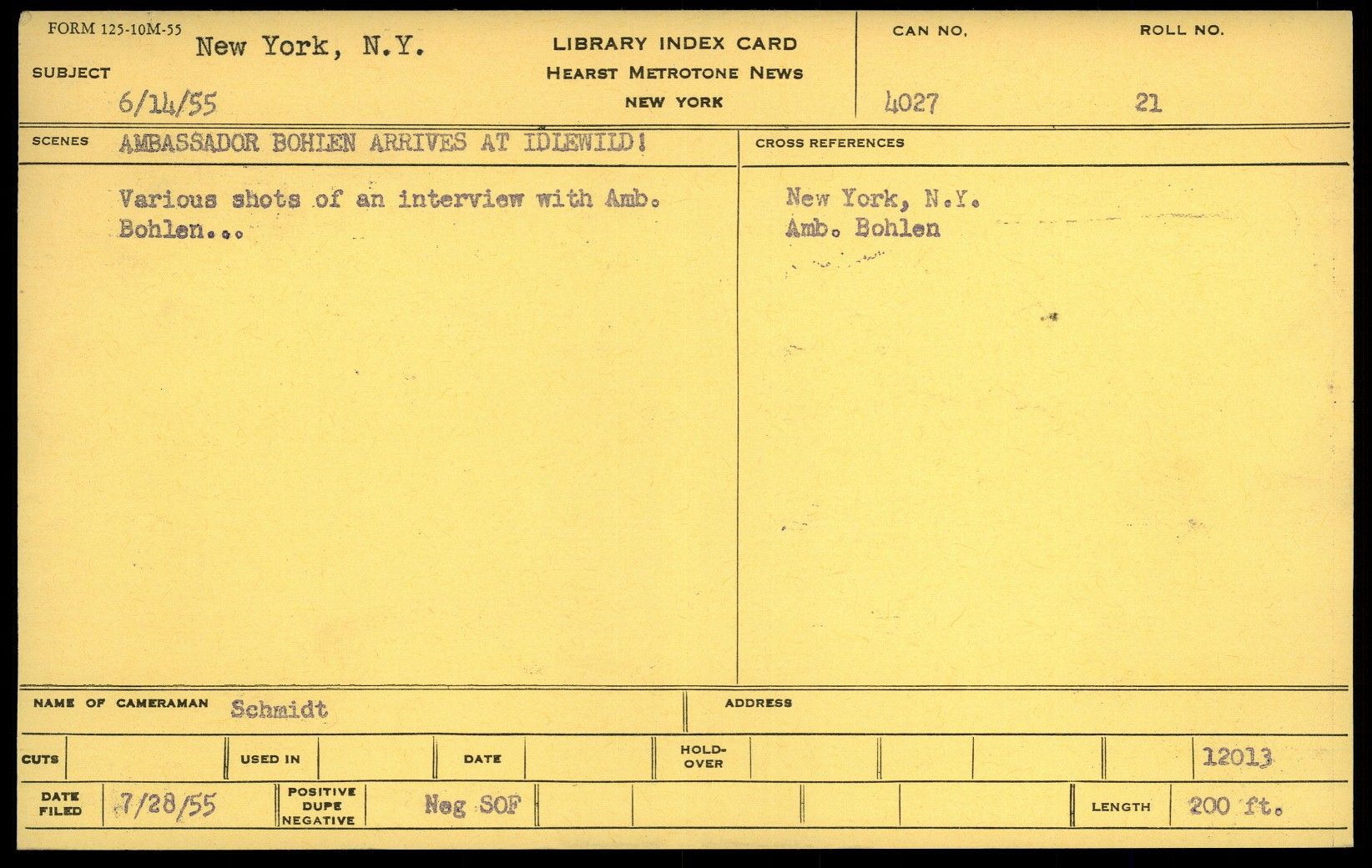 FORM 125-10M-55

SUBJECT New York, N.Y.

6/14/55

LIBRARY INDEX CARD
HEARST METROTONE NEWS
NEW YORK

CAN NO.
4027

ROLL NO.
21

SCENES AMBASSADOR BOHLEN ARRIVES AT IDLEWILD!

Various shots of an interview with Amb. Bohlen...

CROSS REFERENCES

New York, N.Y.
Amb. Bohlen

NAME OF CAMERAMAN Schmidt

ADDRESS

CUTS

USED IN

DATE

HOLD-OVER

12013

DATE FILED 7/28/55

POSITIVE DUPE NEGATIVE

Neg SOF

LENGTH 200 ft.